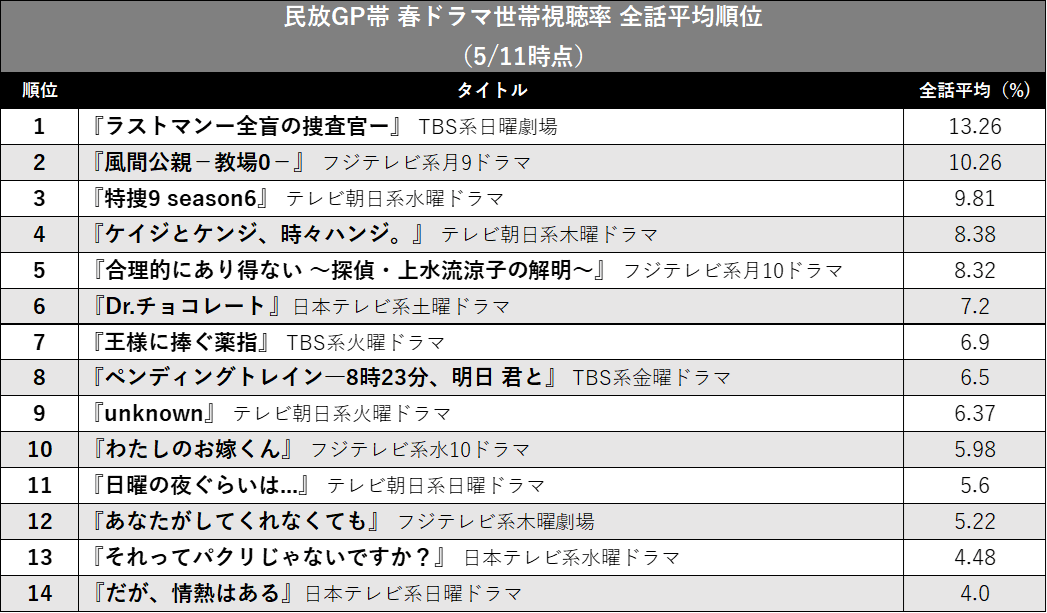 民放GP帯 春ドラマ世帯視聴率 全話平均順位
（5/11時点）

| 順位 | タイトル | 全話平均（%） |
|---|---|---|
| 1 | 『ラストマンー全盲の捜査官ー』 TBS系日曜劇場 | 13.26 |
| 2 | 『風間公親－教場0－』 フジテレビ系月9ドラマ | 10.26 |
| 3 | 『特捜9 season6』 テレビ朝日系水曜ドラマ | 9.81 |
| 4 | 『ケイジとケンジ、時々ハンジ。』 テレビ朝日系木曜ドラマ | 8.38 |
| 5 | 『合理的にあり得ない ～探偵・上水流涼子の解明～』 フジテレビ系月10ドラマ | 8.32 |
| 6 | 『Dr.チョコレート』日本テレビ系土曜ドラマ | 7.2 |
| 7 | 『王様に捧ぐ薬指』 TBS系火曜ドラマ | 6.9 |
| 8 | 『ペンディングトレイン―8時23分、明日 君と』 TBS系金曜ドラマ | 6.5 |
| 9 | 『unknown』 テレビ朝日系火曜ドラマ | 6.37 |
| 10 | 『わたしのお嫁くん』 フジテレビ系水10ドラマ | 5.98 |
| 11 | 『日曜の夜ぐらいは...』 テレビ朝日系日曜ドラマ | 5.6 |
| 12 | 『あなたがしてくれなくても』 フジテレビ系木曜劇場 | 5.22 |
| 13 | 『それってパクリじゃないですか？』 日本テレビ系水曜ドラマ | 4.48 |
| 14 | 『だが、情熱はある』日本テレビ系日曜ドラマ | 4.0 |